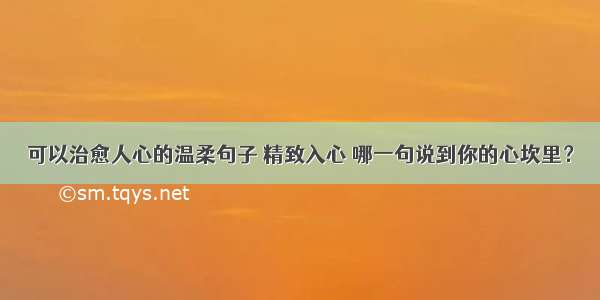 可以治愈人心的温柔句子 精致入心 哪一句说到你的心坎里？

©sm.tqys.net